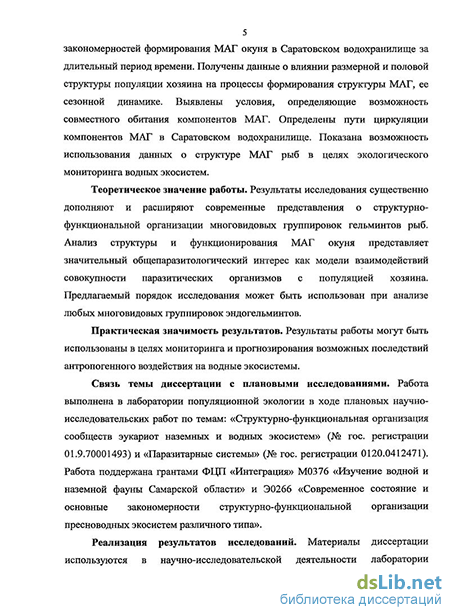 5

закономерностей формирования МАГ окуня в Саратовском водохранилище за длительный период времени. Получены данные о влиянии размерной и половой структуры популяции хозяина на процессы формирования структуры МАГ, ее сезонной динамике. Выявлены условия, определяющие возможность совместного обитания компонентов МАГ. Определены пути циркуляции компонентов МАГ в Саратовском водохранилище. Показана возможность использования данных о структуре МАГ рыб в целях экологического мониторинга водных экосистем.

Теоретическое значение работы. Результаты исследования существенно дополняют и расширяют современные представления о структурно-функциональной организации многовидовых группировок гельминтов рыб. Анализ структуры и функционирования МАГ окуня представляет значительный общепаразитологический интерес как модели взаимодействий совокупности паразитических организмов с популяцией хозяина. Предлагаемый порядок исследования может быть использован при анализе любых многовидовых группировок эндогельминтов.

Практическая значимость результатов. Результаты работы могут быть использованы в целях мониторинга и прогнозирования возможных последствий антропогенного воздействия на водные экосистемы.

Связь темы диссертации с плановыми исследованиями. Работа выполнена в лаборатории популяционной экологии в ходе плановых научно-исследовательских работ по темам: «Структурно-функциональная организация сообществ эукариот наземных и водных экосистем» (№ гос. регистрации 01.9.70001493) и «Паразитарные системы» (№ гос. регистрации 0120.0412471). Работа поддержана грантами ФЦП «Интеграция» М0376 «Изучение водной и наземной фауны Самарской области» и Э0266 «Современное состояние и основные закономерности структурно-функциональной организации пресноводных экосистем различного типа».

Реализация результатов исследований. Материалы диссертации используются в научно-исследовательской деятельности лаборатории

dsLib.net
библиотека диссертаций